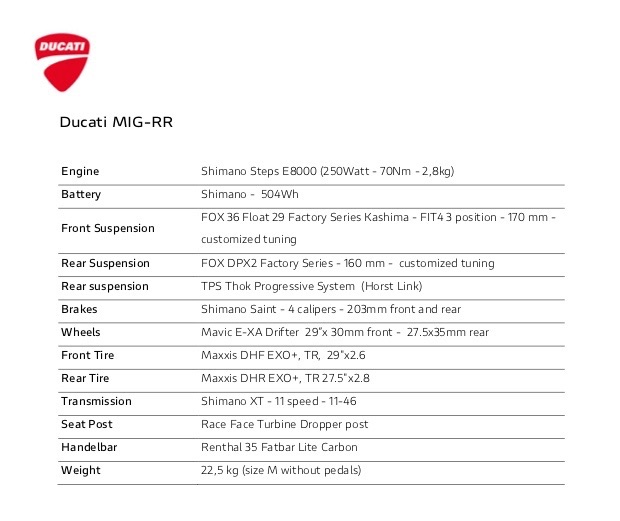 DUCATI

Ducati MIG-RR

| Engine | Shimano Steps E8000 (250Watt - 70Nm - 2,8kg) |
|---|---|
| Battery | Shimano - 504Wh |
| Front Suspension | FOX 36 Float 29 Factory Series Kashima - FIT4 3 position - 170 mm - customized tuning |
| Rear Suspension | FOX DPX2 Factory Series - 160 mm - customized tuning |
| Rear suspension | TPS Thok Progressive System (Horst Link) |
| Brakes | Shimano Saint - 4 calipers - 203mm front and rear |
| Wheels | Mavic E-XA Drifter 29"x 30mm front - 27.5x35mm rear |
| Front Tire | Maxxis DHF EXO+, TR, 29"x2.6 |
| Rear Tire | Maxxis DHR EXO+, TR 27.5"x2.8 |
| Transmission | Shimano XT - 11 speed - 11-46 |
| Seat Post | Race Face Turbine Dropper post |
| Handelbar | Renthal 35 Fatbar Lite Carbon |
| Weight | 22,5 kg (size M without pedals) |